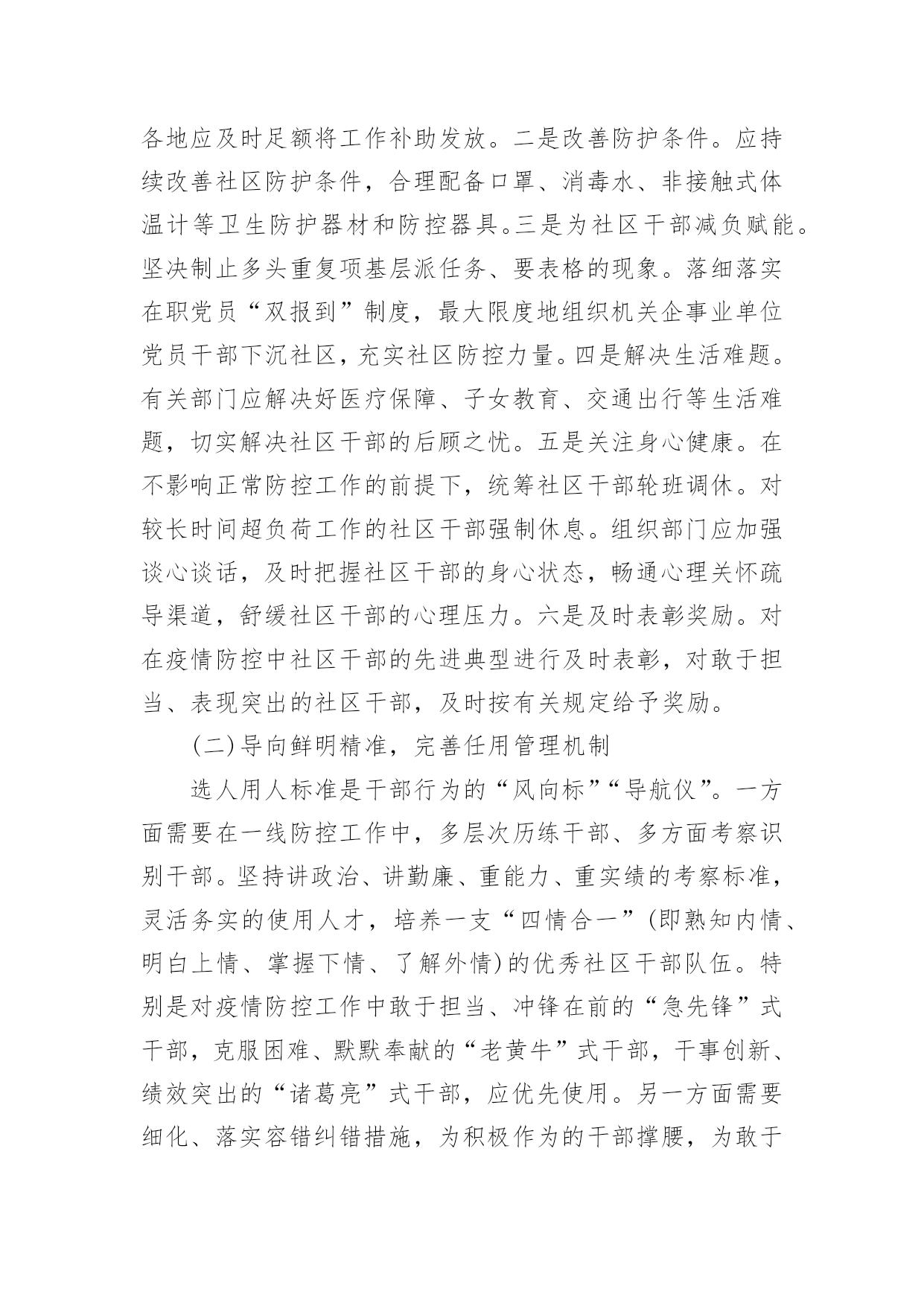 各地应及时足额将工作补助发放。二是改善防护条件。应持续改善社区防护条件，合理配备口罩、消毒水、非接触式体温计等卫生防护器材和防控器具。三是为社区干部减负赋能。坚决制止多头重复项基层派任务、要表格的现象。落细落实在职党员“双报到”制度，最大限度地组织机关企事业单位党员干部下沉社区，充实社区防控力量。四是解决生活难题。有关部门应解决好医疗保障、子女教育、交通出行等生活难题，切实解决社区干部的后顾之忧。五是关注身心健康。在不影响正常防控工作的前提下，统筹社区干部轮班调休。对较长时间超负荷工作的社区干部强制休息。组织部门应加强谈心谈话，及时把握社区干部的身心状态，畅通心理关怀疏导渠道，舒缓社区干部的心理压力。六是及时表彰奖励。对在疫情防控中社区干部的先进典型进行及时表彰，对敢于担当、表现突出的社区干部，及时按有关规定给予奖励。

(二)导向鲜明精准，完善任用管理机制

选人用人标准是干部行为的“风向标”“导航仪”。一方面需要在一线防控工作中，多层次历练干部、多方面考察识别干部。坚持讲政治、讲勤廉、重能力、重实绩的考察标准，灵活务实的使用人才，培养一支“四情合一”(即熟知内情、明白上情、掌握下情、了解外情)的优秀社区干部队伍。特别是对疫情防控工作中敢于担当、冲锋在前的“急先锋”式干部，克服困难、默默奉献的“老黄牛”式干部，干事创新、绩效突出的“诸葛亮”式干部，应优先使用。另一方面需要细化、落实容错纠错措施，为积极作为的干部撑腰，为敢于